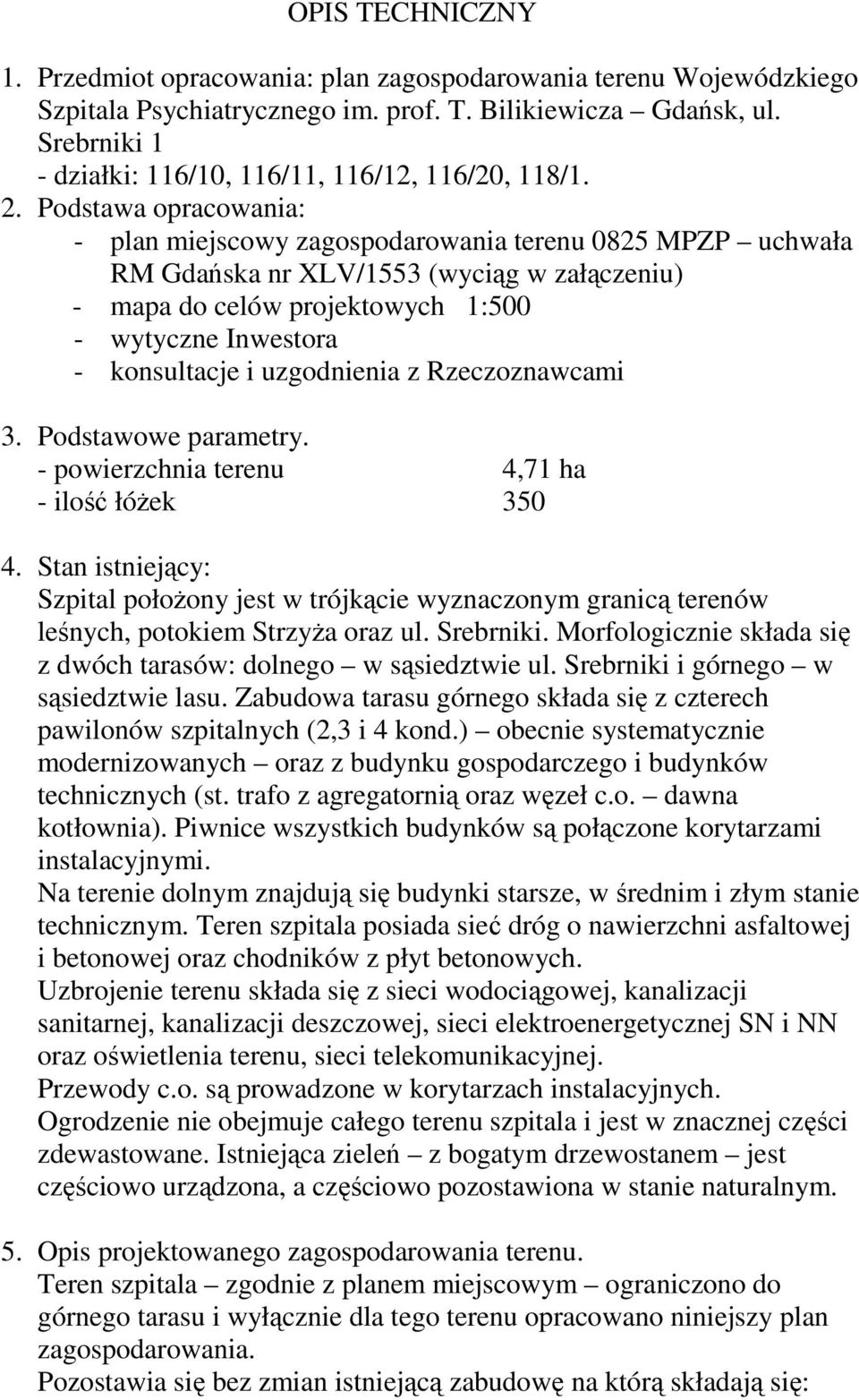 OPIS TECHNICZNY

1. Przedmiot opracowania: plan zagospodarowania terenu Wojewódzkiego Szpitala Psychiatrycznego im. prof. T. Bilikiewicza – Gdańsk, ul. Srebrniki 1
- działki: 116/10, 116/11, 116/12, 116/20, 118/1.

2. Podstawa opracowania:
- plan miejscowy zagospodarowania terenu 0825 MPZP – uchwała RM Gdańska nr XLV/1553 (wyciąg w załączeniu)
- mapa do celów projektowych 1:500
- wytyczne Inwestora
- konsultacje i uzgodnienia z Rzeczoznawcami

3. Podstawowe parametry.
- powierzchnia terenu 4,71 ha
- ilość łóżek 350

4. Stan istniejący:
Szpital położony jest w trójkącie wyznaczonym granicą terenów leśnych, potokiem Strzyża oraz ul. Srebrniki. Morfologicznie składa się z dwóch tarasów: dolnego – w sąsiedztwie ul. Srebrniki i górnego – w sąsiedztwie lasu. Zabudowa tarasu górnego składa się z czterech pawilonów szpitalnych (2,3 i 4 kond.) – obecnie systematycznie modernizowanych – oraz z budynku gospodarczego i budynków technicznych (st. trafo z agregatornią oraz węzeł c.o. – dawna kotłownia). Piwnice wszystkich budynków są połączone korytarzami instalacyjnymi.
Na terenie dolnym znajdują się budynki starsze, w średnim i złym stanie technicznym. Teren szpitala posiada sieć dróg o nawierzchni asfaltowej i betonowej oraz chodników z płyt betonowych.
Uzbrojenie terenu składa się z sieci wodociągowej, kanalizacji sanitarnej, kanalizacji deszczowej, sieci elektroenergetycznej SN i NN oraz oświetlenia terenu, sieci telekomunikacyjnej.
Przewody c.o. są prowadzone w korytarzach instalacyjnych.
Ogrodzenie nie obejmuje całego terenu szpitala i jest w znacznej części zdewastowane. Istniejąca zieleń – z bogatym drzewostanem – jest częściowo urządzona, a częściowo pozostawiona w stanie naturalnym.

5. Opis projektowanego zagospodarowania terenu.
Teren szpitala – zgodnie z planem miejscowym – ograniczono do górnego tarasu i wyłącznie dla tego terenu opracowano niniejszy plan zagospodarowania.
Pozostawia się bez zmian istniejącą zabudowę na którą składają się: